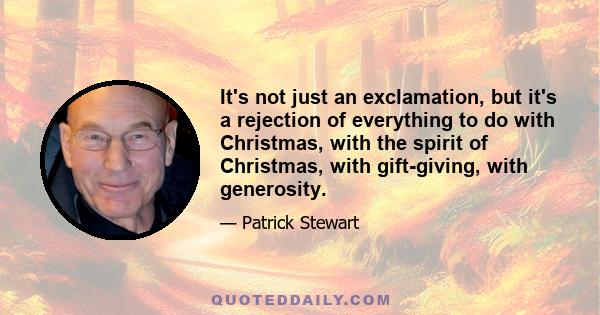 It's not just an exclamation, but it's a rejection of everything to do with Christmas, with the spirit of Christmas, with gift-giving, with generosity.

— Patrick Stewart

QUOTEDDAILY.COM